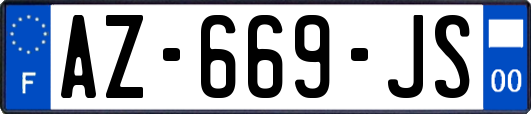 F
AZ-669-JS
00